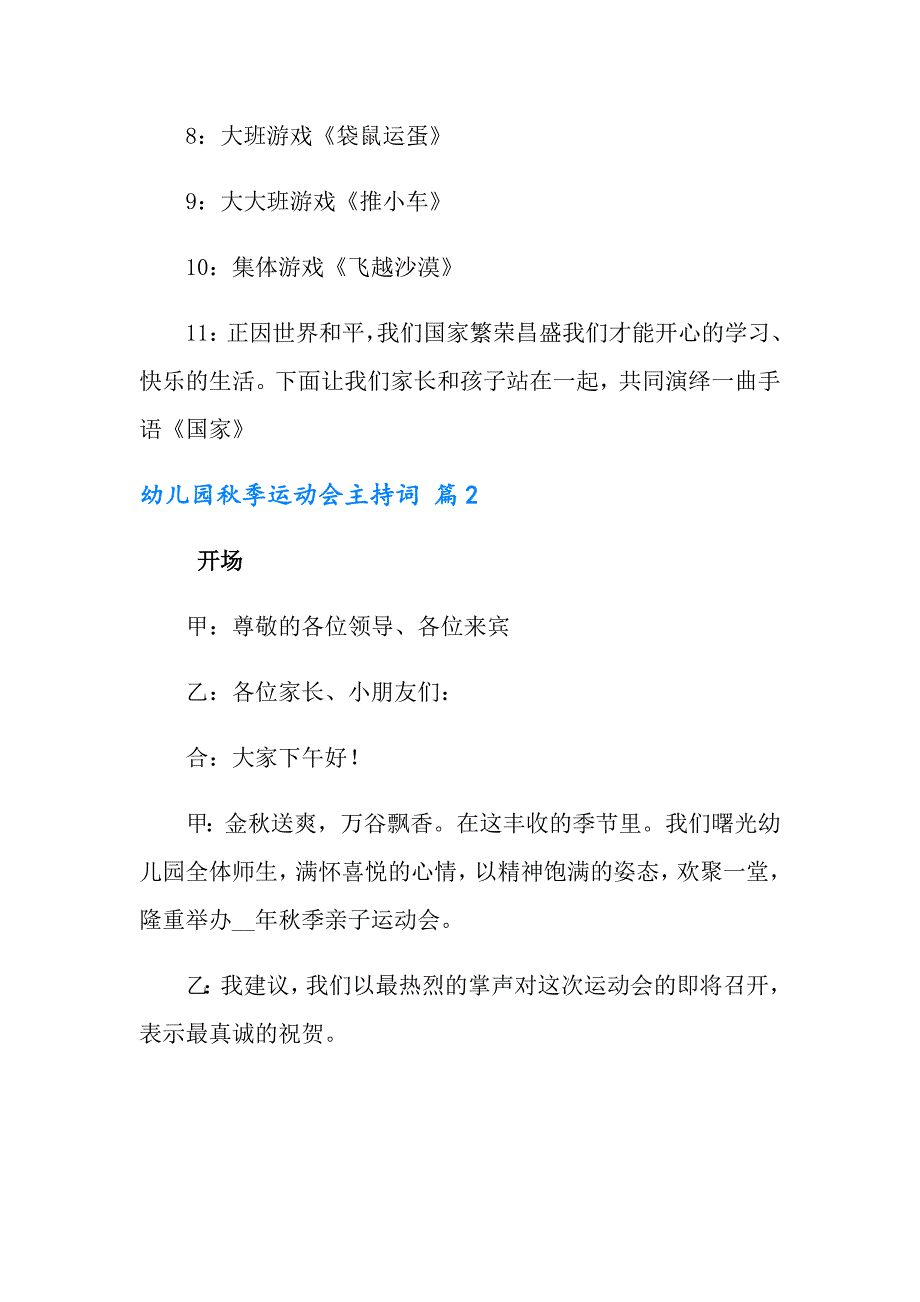 8：大班游戏《袋鼠运蛋》

9：大大班游戏《推小车》

10：集体游戏《飞越沙漠》

11：正因世界和平，我们国家繁荣昌盛我们才能开心的学习、快乐的生活。下面让我们家长和孩子站在一起，共同演绎一曲手语《国家》

幼儿园秋季运动会主持词 篇2

开场

甲：尊敬的各位领导、各位来宾

乙：各位家长、小朋友们：

合：大家下午好！

甲：金秋送爽，万谷飘香。在这丰收的季节里。我们曙光幼儿园全体师生，满怀喜悦的心情，以精神饱满的姿态，欢聚一堂，隆重举办__年秋季亲子运动会。

乙：我建议，我们以最热烈的掌声对这次运动会的即将召开，表示最真诚的祝贺。